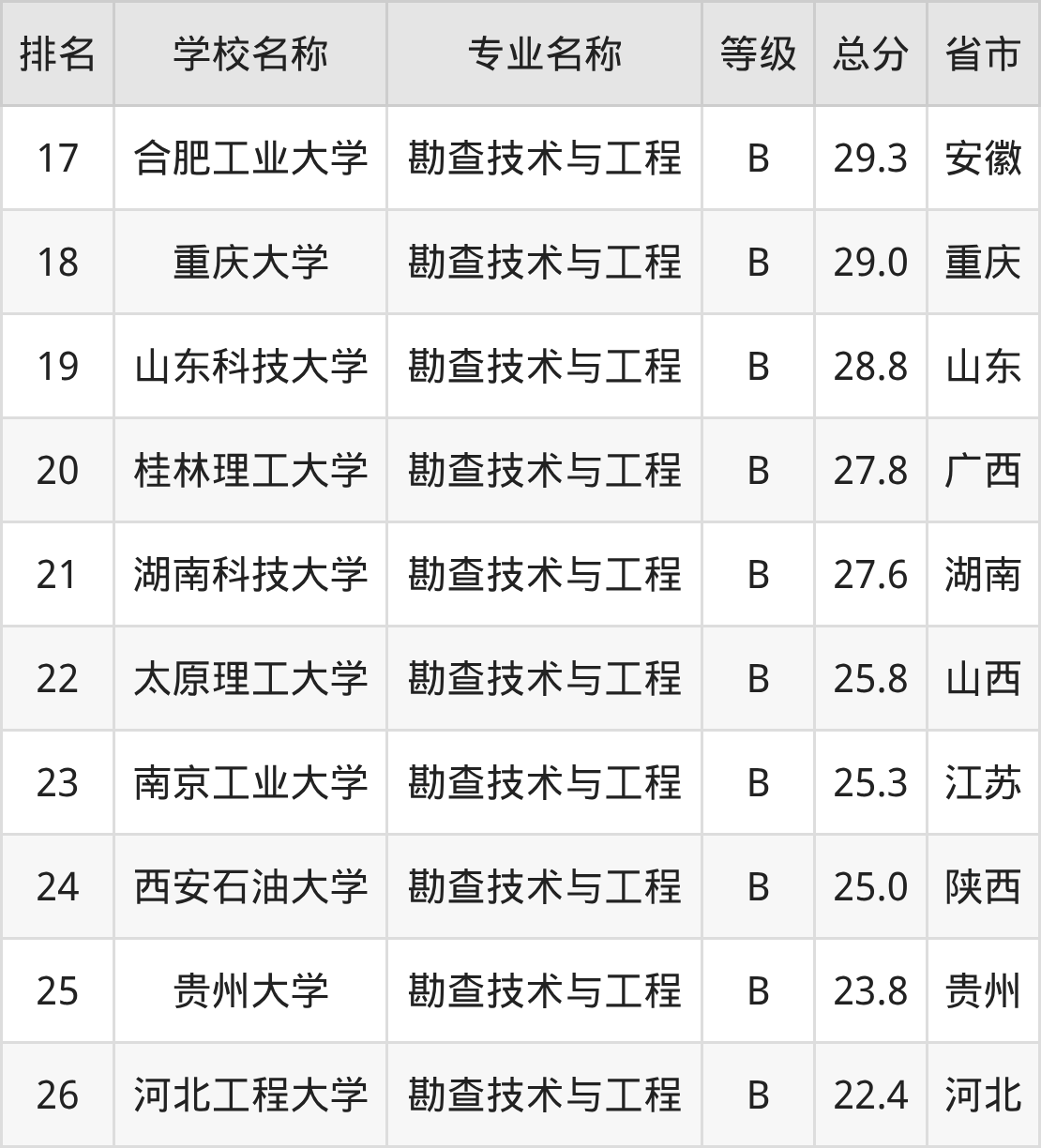 | 排名 | 学校名称 | 专业名称 | 等级 | 总分 | 省市 |
|---|---|---|---|---|---|
| 17 | 合肥工业大学 | 勘查技术与工程 | B | 29.3 | 安徽 |
| 18 | 重庆大学 | 勘查技术与工程 | B | 29.0 | 重庆 |
| 19 | 山东科技大学 | 勘查技术与工程 | B | 28.8 | 山东 |
| 20 | 桂林理工大学 | 勘查技术与工程 | B | 27.8 | 广西 |
| 21 | 湖南科技大学 | 勘查技术与工程 | B | 27.6 | 湖南 |
| 22 | 太原理工大学 | 勘查技术与工程 | B | 25.8 | 山西 |
| 23 | 南京工业大学 | 勘查技术与工程 | B | 25.3 | 江苏 |
| 24 | 西安石油大学 | 勘查技术与工程 | B | 25.0 | 陕西 |
| 25 | 贵州大学 | 勘查技术与工程 | B | 23.8 | 贵州 |
| 26 | 河北工程大学 | 勘查技术与工程 | B | 22.4 | 河北 |